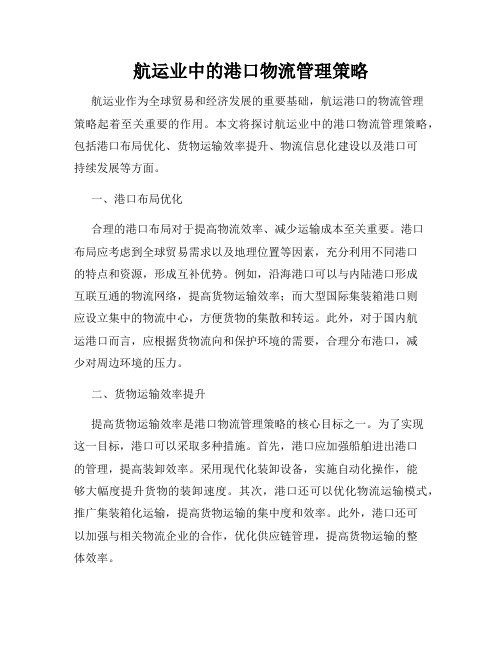 航运业中的港口物流管理策略

航运业作为全球贸易和经济发展的重要基础，航运港口的物流管理策略起着至关重要的作用。本文将探讨航运业中的港口物流管理策略，包括港口布局优化、货物运输效率提升、物流信息化建设以及港口可持续发展等方面。

一、港口布局优化

合理的港口布局对于提高物流效率、减少运输成本至关重要。港口布局应考虑到全球贸易需求以及地理位置等因素，充分利用不同港口的特点和资源，形成互补优势。例如，沿海港口可以与内陆港口形成互联互通的物流网络，提高货物运输效率；而大型国际集装箱港口则应设立集中的物流中心，方便货物的集散和转运。此外，对于国内航运港口而言，应根据货物流向和保护环境的需要，合理分布港口，减少对周边环境的压力。

二、货物运输效率提升

提高货物运输效率是港口物流管理策略的核心目标之一。为了实现这一目标，港口可以采取多种措施。首先，港口应加强船舶进出港口的管理，提高装卸效率。采用现代化装卸设备，实施自动化操作，能够大幅度提升货物的装卸速度。其次，港口还可以优化物流运输模式，推广集装箱化运输，提高货物运输的集中度和效率。此外，港口还可以加强与相关物流企业的合作，优化供应链管理，提高货物运输的整体效率。